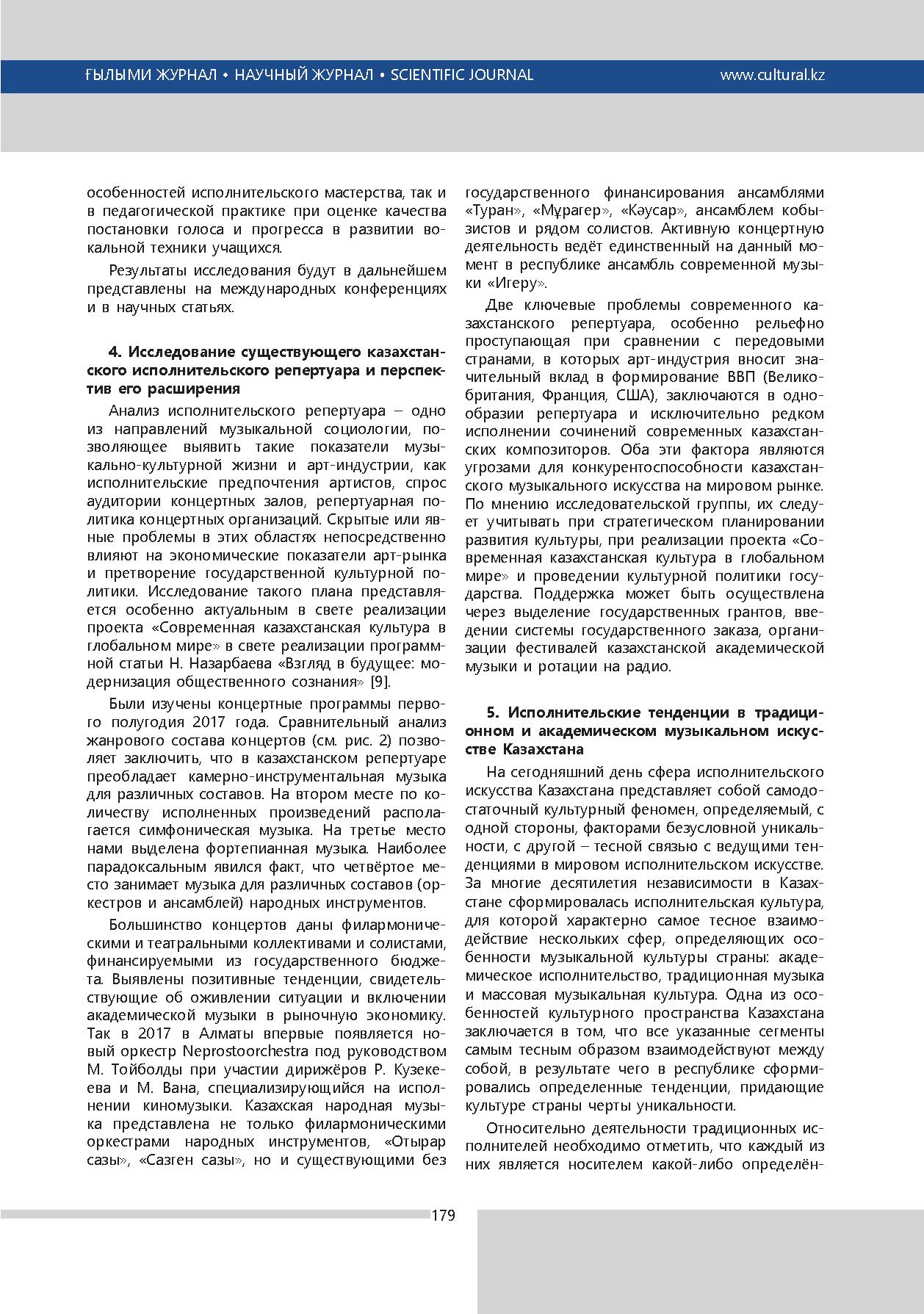 ҒЫЛЫМИ ЖУРНАЛ • НАУЧНЫЙ ЖУРНАЛ • SCIENTIFIC JOURNAL www.cultural.kz

особенностей исполнительского мастерства, так и в педагогической практике при оценке качества постановки голоса и прогресса в развитии вокальной техники учащихся.

Результаты исследования будут в дальнейшем представлены на международных конференциях и в научных статьях.

4. Исследование существующего казахстанского исполнительского репертуара и перспектив его расширения

Анализ исполнительского репертуара – одно из направлений музыкальной социологии, позволяющее выявить такие показатели музыкально-культурной жизни и арт-индустрии, как исполнительские предпочтения артистов, спрос аудитории концертных залов, репертуарная политика концертных организаций. Скрытые или явные проблемы в этих областях непосредственно влияют на экономические показатели арт-рынка и претворение государственной культурной политики. Исследование такого плана представляется особенно актуальным в свете реализации проекта «Современная казахстанская культура в глобальном мире» в свете реализации программной статьи Н. Назарбаева «Взгляд в будущее: модернизация общественного сознания» [9].

Были изучены концертные программы первого полугодия 2017 года. Сравнительный анализ жанрового состава концертов (см. рис. 2) позволяет заключить, что в казахстанском репертуаре преобладает камерно-инструментальная музыка для различных составов. На втором месте по количеству исполненных произведений располагается симфоническая музыка. На третье место нами выделена фортепианная музыка. Наиболее парадоксальным явился факт, что четвёртое место занимает музыка для различных составов (оркестров и ансамблей) народных инструментов.

Большинство концертов даны филармоническими и театральными коллективами и солистами, финансируемыми из государственного бюджета. Выявлены позитивные тенденции, свидетельствующие об оживлении ситуации и включении академической музыки в рыночную экономику. Так в 2017 в Алматы впервые появляется новый оркестр Neprostoorchestra под руководством М. Тойболды при участии дирижёров Р. Кузекеева и М. Вана, специализирующийся на исполнении киномузыки. Казахская народная музыка представлена не только филармоническими оркестрами народных инструментов, «Отырар сазы», «Сазген сазы», но и существующими без государственного финансирования ансамблями «Туран», «Мұрагер», «Кәусар», ансамблем кобызистов и рядом солистов. Активную концертную деятельность ведёт единственный на данный момент в республике ансамбль современной музыки «Игеру».

Две ключевые проблемы современного казахстанского репертуара, особенно рельефно проступающая при сравнении с передовыми странами, в которых арт-индустрия вносит значительный вклад в формирование ВВП (Великобритания, Франция, США), заключаются в однообразии репертуара и исключительно редком исполнении сочинений современных казахстанских композиторов. Оба эти фактора являются угрозами для конкурентоспособности казахстанского музыкального искусства на мировом рынке. По мнению исследовательской группы, их следует учитывать при стратегическом планировании развития культуры, при реализации проекта «Современная казахстанская культура в глобальном мире» и проведении культурной политики государства. Поддержка может быть осуществлена через выделение государственных грантов, введении системы государственного заказа, организации фестивалей казахстанской академической музыки и ротации на радио.

5. Исполнительские тенденции в традиционном и академическом музыкальном искусстве Казахстана

На сегодняшний день сфера исполнительского искусства Казахстана представляет собой самодостаточный культурный феномен, определяемый, с одной стороны, факторами безусловной уникальности, с другой – тесной связью с ведущими тенденциями в мировом исполнительском искусстве. За многие десятилетия независимости в Казахстане сформировалась исполнительская культура, для которой характерно самое тесное взаимодействие нескольких сфер, определяющих особенности музыкальной культуры страны: академическое исполнительство, традиционная музыка и массовая музыкальная культура. Одна из особенностей культурного пространства Казахстана заключается в том, что все указанные сегменты самым тесным образом взаимодействуют между собой, в результате чего в республике сформировались определенные тенденции, придающие культуре страны черты уникальности.

Относительно деятельности традиционных исполнителей необходимо отметить, что каждый из них является носителем какой-либо определён-

179